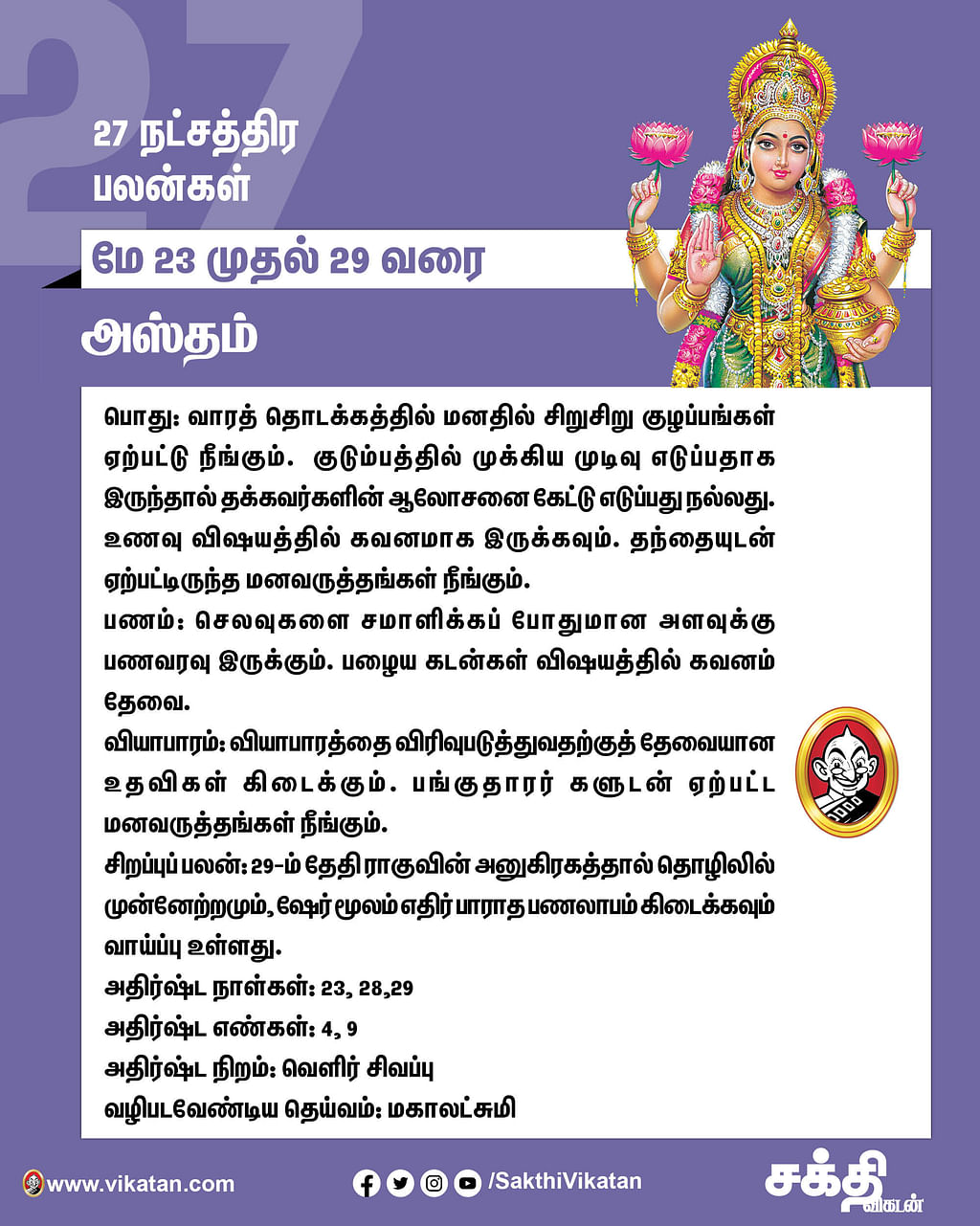 27

27 நட்சத்திர பலன்கள்

மே 23 முதல் 29 வரை

அஸ்தம்

பொது: வாரத் தொடக்கத்தில் மனதில் சிறுசிறு குழப்பங்கள் ஏற்பட்டு நீங்கும். குடும்பத்தில் முக்கிய முடிவு எடுப்பதாக இருந்தால் தக்கவர்களின் ஆலோசனை கேட்டு எடுப்பது நல்லது. உணவு விஷயத்தில் கவனமாக இருக்கவும். தந்தையுடன் ஏற்பட்டிருந்த மனவருத்தங்கள் நீங்கும்.

பணம்: செலவுகளை சமாளிக்கப் போதுமான அளவுக்கு பணவரவு இருக்கும். பழைய கடன்கள் விஷயத்தில் கவனம் தேவை.

வியாபாரம்: வியாபாரத்தை விரிவுபடுத்துவதற்குத் தேவையான உதவிகள் கிடைக்கும். பங்குதாரர் களுடன் ஏற்பட்ட மனவருத்தங்கள் நீங்கும்.

சிறப்புப் பலன்: 29-ம் தேதி ராகுவின் அனுகிரகத்தால் தொழிலில் முன்னேற்றமும், ஷேர் மூலம் எதிர் பாராத பணலாபம் கிடைக்கவும் வாய்ப்பு உள்ளது.

அதிர்ஷ்ட நாள்கள்: 23, 28,29

அதிர்ஷ்ட எண்கள்: 4, 9

அதிர்ஷ்ட நிறம்: வெளிர் சிவப்பு

வழிபடவேண்டிய தெய்வம்: மகாலட்சுமி

www.vikatan.com

/SakthiVikatan

சக்தி விகடன்